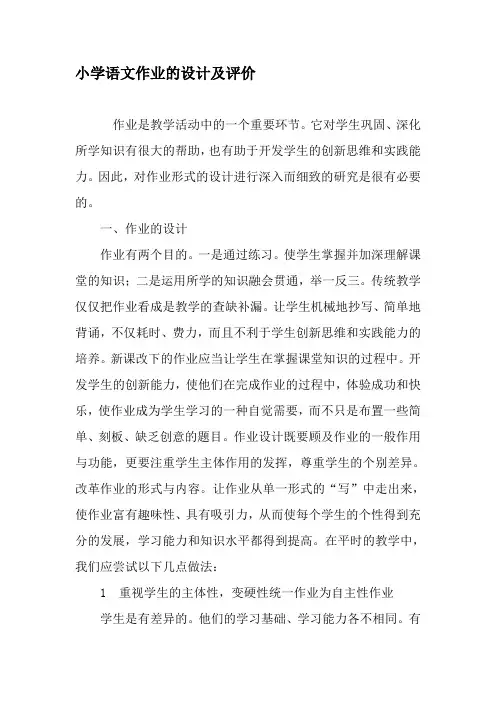 小学语文作业的设计及评价

作业是教学活动中的一个重要环节。它对学生巩固、深化所学知识有很大的帮助，也有助于开发学生的创新思维和实践能力。因此，对作业形式的设计进行深入而细致的研究是很有必要的。

一、作业的设计

作业有两个目的。一是通过练习。使学生掌握并加深理解课堂的知识；二是运用所学的知识融会贯通，举一反三。传统教学仅仅把作业看成是教学的查缺补漏。让学生机械地抄写、简单地背诵，不仅耗时、费力，而且不利于学生创新思维和实践能力的培养。新课改下的作业应当让学生在掌握课堂知识的过程中。开发学生的创新能力，使他们在完成作业的过程中，体验成功和快乐，使作业成为学生学习的一种自觉需要，而不只是布置一些简单、刻板、缺乏创意的题目。作业设计既要顾及作业的一般作用与功能，更要注重学生主体作用的发挥，尊重学生的个别差异。改革作业的形式与内容。让作业从单一形式的“写”中走出来，使作业富有趣味性、具有吸引力，从而使每个学生的个性得到充分的发展，学习能力和知识水平都得到提高。在平时的教学中，我们应尝试以下几点做法：

1　重视学生的主体性，变硬性统一作业为自主性作业

学生是有差异的。他们的学习基础、学习能力各不相同。有